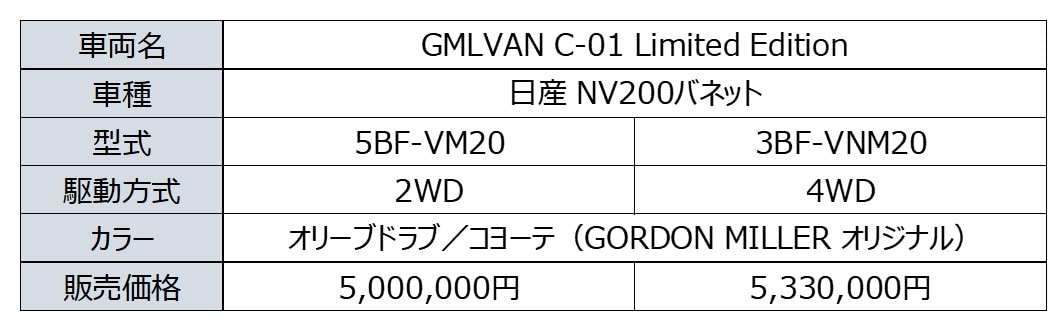 | 車両名 | GMLVAN C-01 Limited Edition | |
|---|---|---|
| 車種 | 日産 NV200バネット | |
| 型式 | 5BF-VM20 | 3BF-VNM20 |
| 駆動方式 | 2WD | 4WD |
| カラー | オリーブドラブ／コヨーテ（GORDON MILLER オリジナル） | |
| 販売価格 | 5,000,000円 | 5,330,000円 |